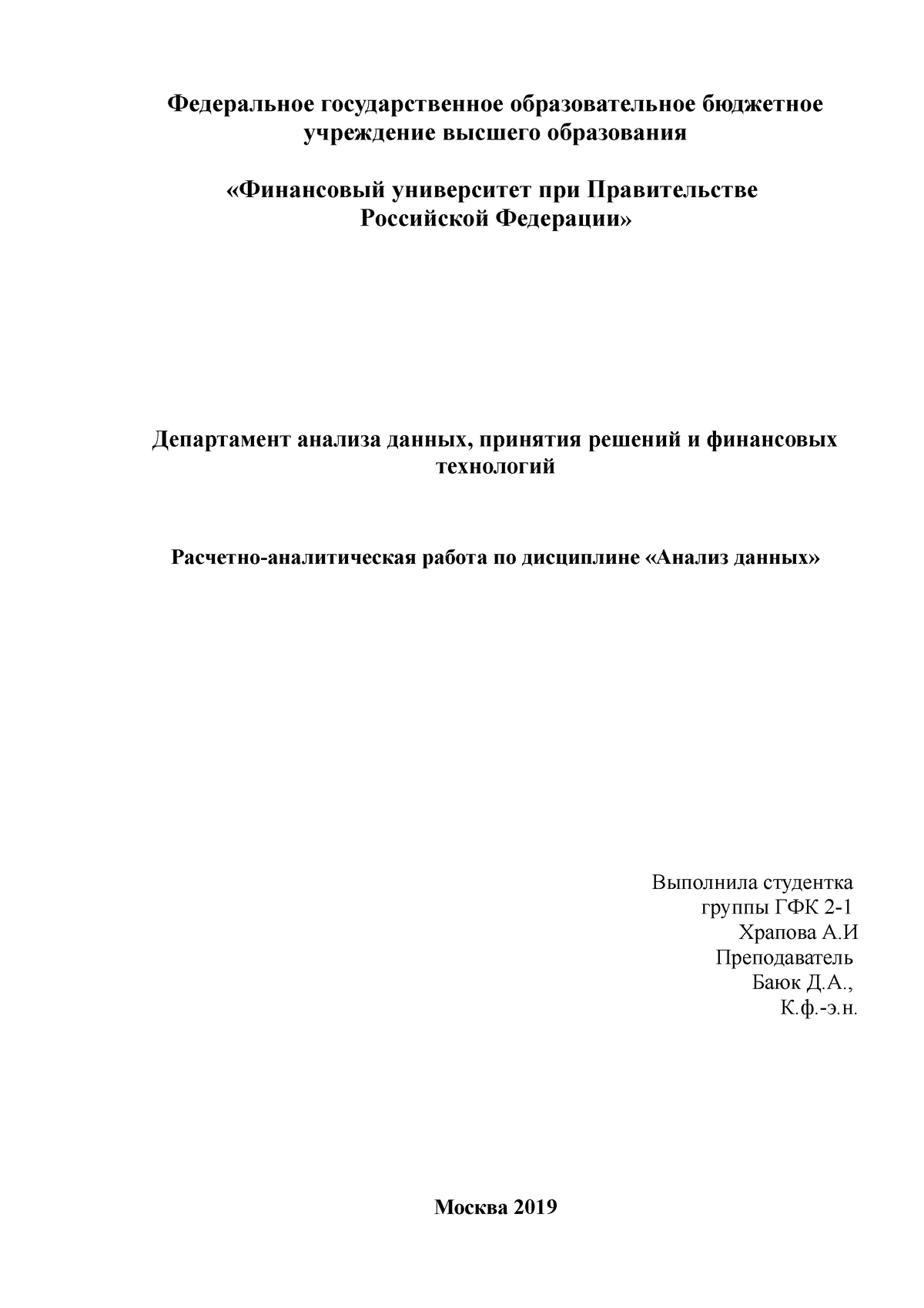 Федеральное государственное образовательное бюджетное учреждение высшего образования

«Финансовый университет при Правительстве Российской Федерации»

Департамент анализа данных, принятия решений и финансовых технологий

Расчетно-аналитическая работа по дисциплине «Анализ данных»

Выполнила студентка
группы ГФК 2-1
Храпова А.И
Преподаватель
Баюк Д.А.,
К.ф.-э.н.

Москва 2019